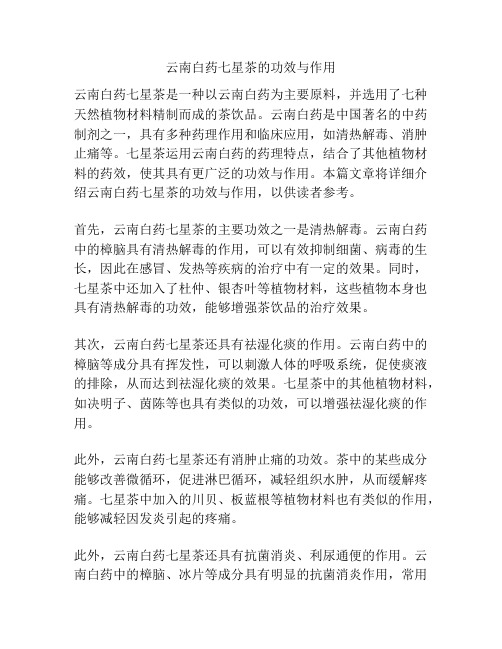 云南白药七星茶的功效与作用

云南白药七星茶是一种以云南白药为主要原料，并选用了七种天然植物材料精制而成的茶饮品。云南白药是中国著名的中药制剂之一，具有多种药理作用和临床应用，如清热解毒、消肿止痛等。七星茶运用云南白药的药理特点，结合了其他植物材料的药效，使其具有更广泛的功效与作用。本篇文章将详细介绍云南白药七星茶的功效与作用，以供读者参考。

首先，云南白药七星茶的主要功效之一是清热解毒。云南白药中的樟脑具有清热解毒的作用，可以有效抑制细菌、病毒的生长，因此在感冒、发热等疾病的治疗中有一定的效果。同时，七星茶中还加入了杜仲、银杏叶等植物材料，这些植物本身也具有清热解毒的功效，能够增强茶饮品的治疗效果。

其次，云南白药七星茶还具有祛湿化痰的作用。云南白药中的樟脑等成分具有挥发性，可以刺激人体的呼吸系统，促使痰液的排除，从而达到祛湿化痰的效果。七星茶中的其他植物材料，如决明子、茵陈等也具有类似的功效，可以增强祛湿化痰的作用。

此外，云南白药七星茶还有消肿止痛的功效。茶中的某些成分能够改善微循环，促进淋巴循环，减轻组织水肿，从而缓解疼痛。七星茶中加入的川贝、板蓝根等植物材料也有类似的作用，能够减轻因发炎引起的疼痛。

此外，云南白药七星茶还具有抗菌消炎、利尿通便的作用。云南白药中的樟脑、冰片等成分具有明显的抗菌消炎作用，常用